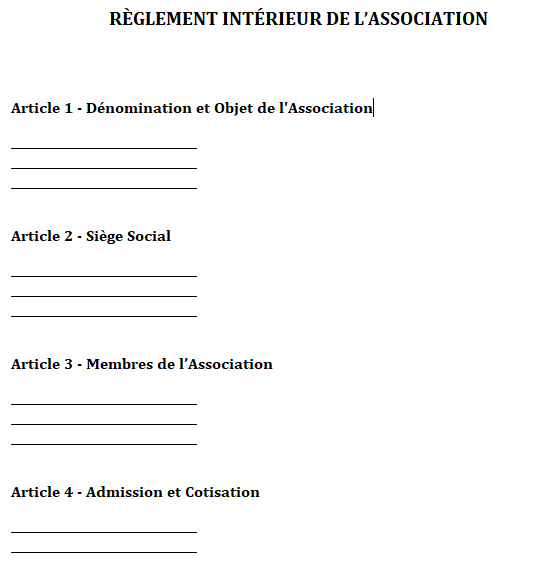 RÈGLEMENT INTÉRIEUR DE L'ASSOCIATION

Article 1 - Dénomination et Objet de l'Association

Article 2 - Siège Social

Article 3 - Membres de l'Association

Article 4 - Admission et Cotisation